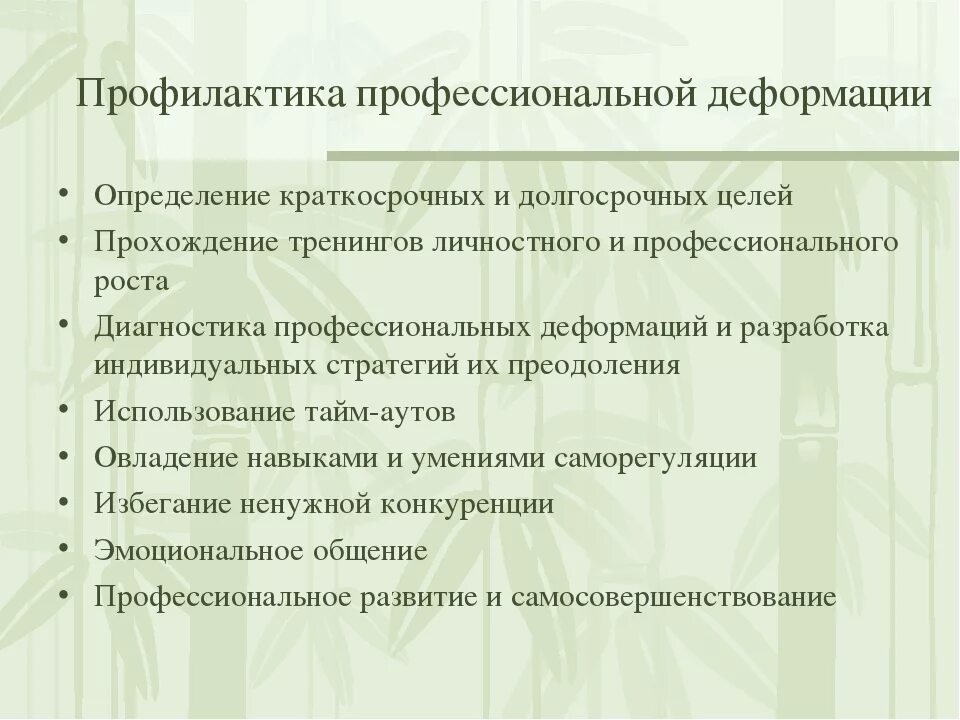 Профилактика профессиональной деформации

• Определение краткосрочных и долгосрочных целей
• Прохождение тренингов личностного и профессионального роста
• Диагностика профессиональных деформаций и разработка индивидуальных стратегий их преодоления
• Использование тайм-аутов
• Овладение навыками и умениями саморегуляции
• Избегание ненужной конкуренции
• Эмоциональное общение
• Профессиональное развитие и самосовершенствование